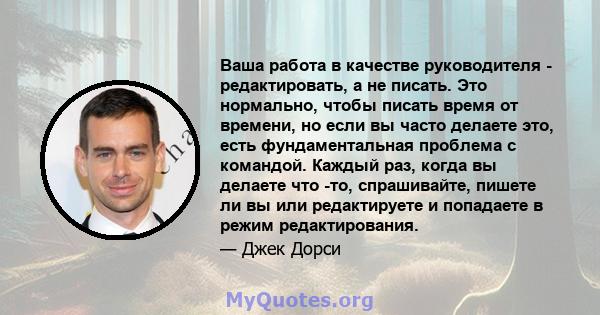 Ваша работа в качестве руководителя - редактировать, а не писать. Это нормально, чтобы писать время от времени, но если вы часто делаете это, есть фундаментальная проблема с командой. Каждый раз, когда вы делаете что -то, спрашивайте, пишете ли вы или редактируете и попадаете в режим редактирования.

— Джек Дорси

MyQuotes.org